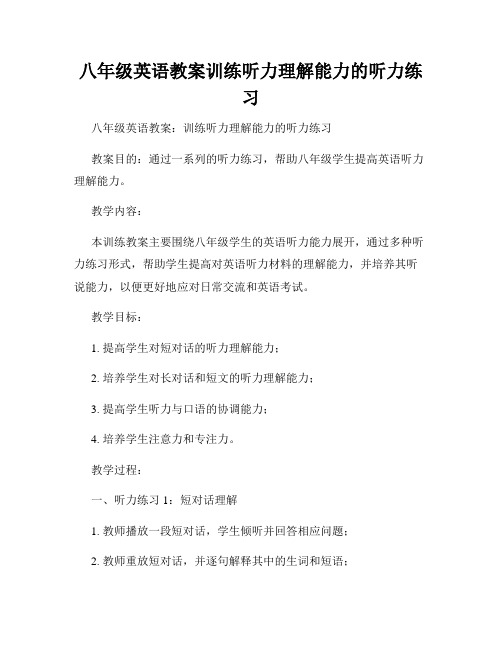 八年级英语教案训练听力理解能力的听力练习

八年级英语教案：训练听力理解能力的听力练习

教案目的：通过一系列的听力练习，帮助八年级学生提高英语听力理解能力。

教学内容：

本训练教案主要围绕八年级学生的英语听力能力展开，通过多种听力练习形式，帮助学生提高对英语听力材料的理解能力，并培养其听说能力，以便更好地应对日常交流和英语考试。

教学目标：

1. 提高学生对短对话的听力理解能力；

2. 培养学生对长对话和短文的听力理解能力；

3. 提高学生听力与口语的协调能力；

4. 培养学生注意力和专注力。

教学过程：

一、听力练习 1：短对话理解

1. 教师播放一段短对话，学生倾听并回答相应问题；

2. 教师重放短对话，并逐句解释其中的生词和短语；